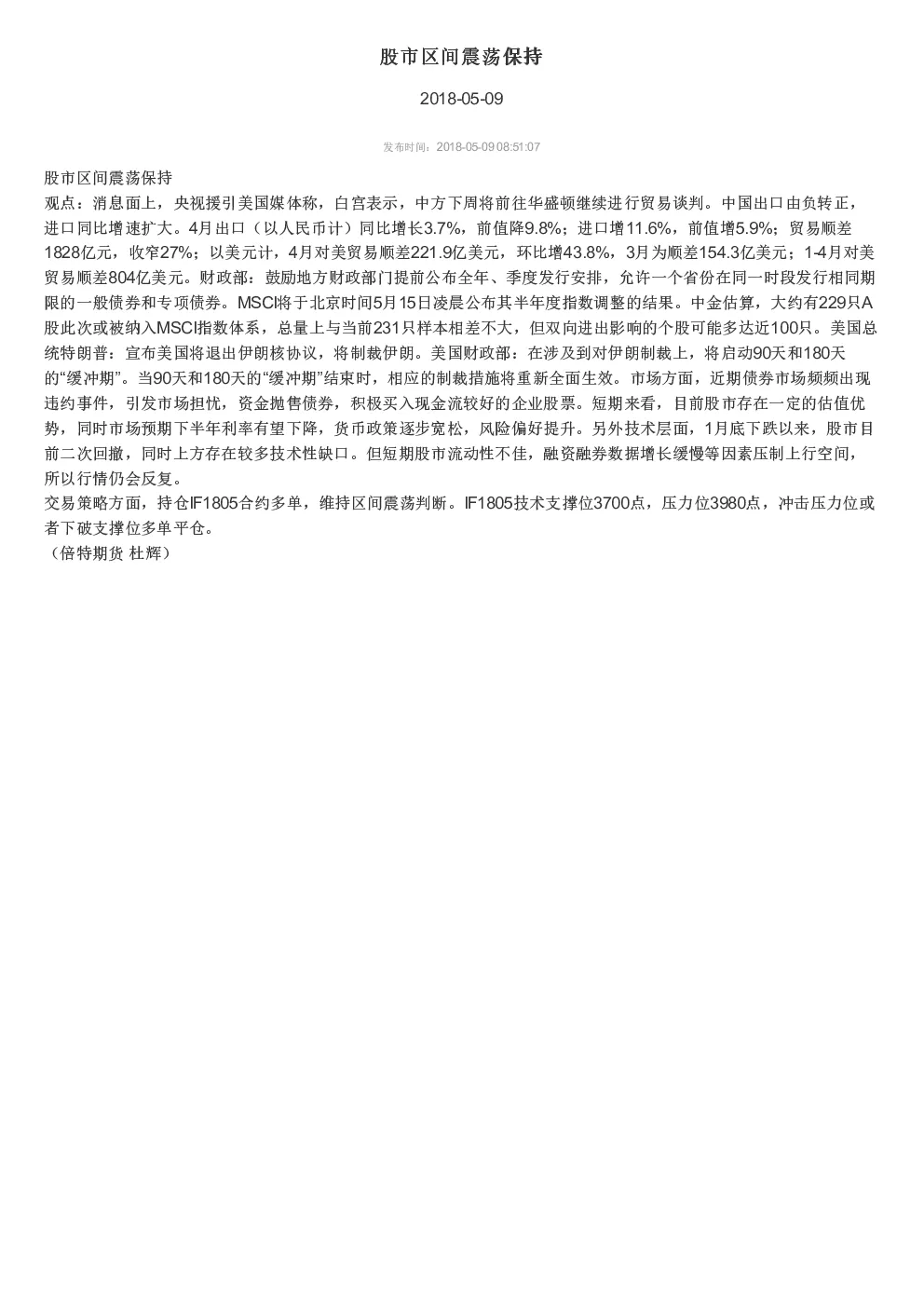 股市区间震荡保持

2018-05-09

发布时间：2018-05-09 08:51:07

股市区间震荡保持

观点：消息面上，央视援引美国媒体称，白宫表示，中方下周将前往华盛顿继续进行贸易谈判。中国出口由负转正，进口同比增速扩大。4月出口（以人民币计）同比增长3.7%，前值降9.8%；进口增11.6%，前值增5.9%；贸易顺差1828亿元，收窄27%；以美元计，4月对美贸易顺差221.9亿美元，环比增43.8%，3月为顺差154.3亿美元；1-4月对美贸易顺差804亿美元。财政部：鼓励地方财政部门提前公布全年、季度发行安排，允许一个省份在同一时段发行相同期限的一般债券和专项债券。MSCI将于北京时间5月15日凌晨公布其半年度指数调整的结果。中金估算，大约有229只A股此次或被纳入MSCI指数体系，总量上与当前231只样本相差不大，但双向进出影响的个股可能多达近100只。美国总统特朗普：宣布美国将退出伊朗核协议，将制裁伊朗。美国财政部：在涉及到对伊朗制裁上，将启动90天和180天的“缓冲期”。当90天和180天的“缓冲期”结束时，相应的制裁措施将重新全面生效。市场方面，近期债券市场频频出现违约事件，引发市场担忧，资金抛售债券，积极买入现金流较好的企业股票。短期来看，目前股市存在一定的估值优势，同时市场预期下半年利率有望下降，货币政策逐步宽松，风险偏好提升。另外技术层面，1月底下跌以来，股市目前二次回撤，同时上方存在较多技术性缺口。但短期股市流动性不佳，融资融券数据增长缓慢等因素压制上行空间，所以行情仍会反复。

交易策略方面，持仓IF1805合约多单，维持区间震荡判断。IF1805技术支撑位3700点，压力位3980点，冲击压力位或者下破支撑位多单平仓。

（倍特期货 杜辉）